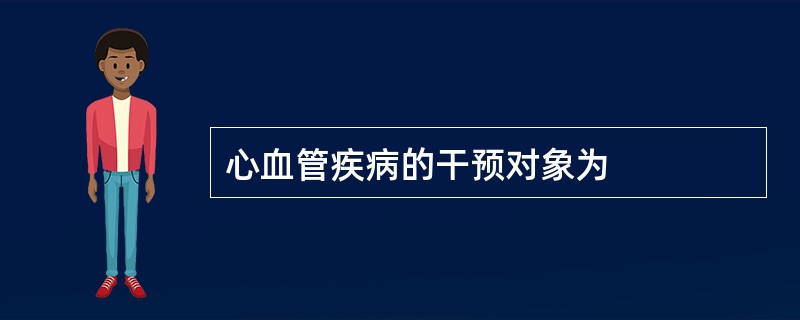 心血管疾病的干预对象为